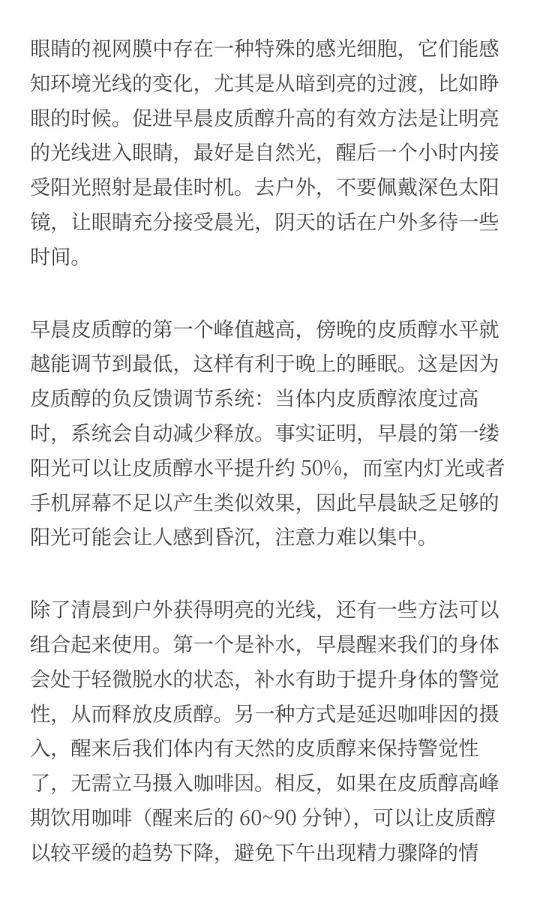 眼睛的视网膜中存在一种特殊的感光细胞，它们能感知环境光线的变化，尤其是从暗到亮的过渡，比如睁眼的时候。促进早晨皮质醇升高的有效方法是让明亮的光线进入眼睛，最好是自然光，醒后一个小时内接受阳光照射是最佳时机。去户外，不要佩戴深色太阳镜，让眼睛充分接受晨光，阴天的话在户外多待一些时间。

早晨皮质醇的第一个峰值越高，傍晚的皮质醇水平就越能调节到最低，这样有利于晚上的睡眠。这是因为皮质醇的负反馈调节系统：当体内皮质醇浓度过高时，系统会自动减少释放。事实证明，早晨的第一缕阳光可以让皮质醇水平提升约 50%，而室内灯光或者手机屏幕不足以产生类似效果，因此早晨缺乏足够的阳光可能会让人感到昏沉，注意力难以集中。

除了清晨到户外获得明亮的光线，还有一些方法可以组合起来使用。第一个是补水，早晨醒来我们的身体会处于轻微脱水的状态，补水有助于提升身体的警觉性，从而释放皮质醇。另一种方式是延迟咖啡因的摄入，醒来后我们体内有天然的皮质醇来保持警觉性了，无需立马摄入咖啡因。相反，如果在皮质醇高峰期饮用咖啡（醒来后的 60~90 分钟），可以让皮质醇以较平缓的趋势下降，避免下午出现精力骤降的情